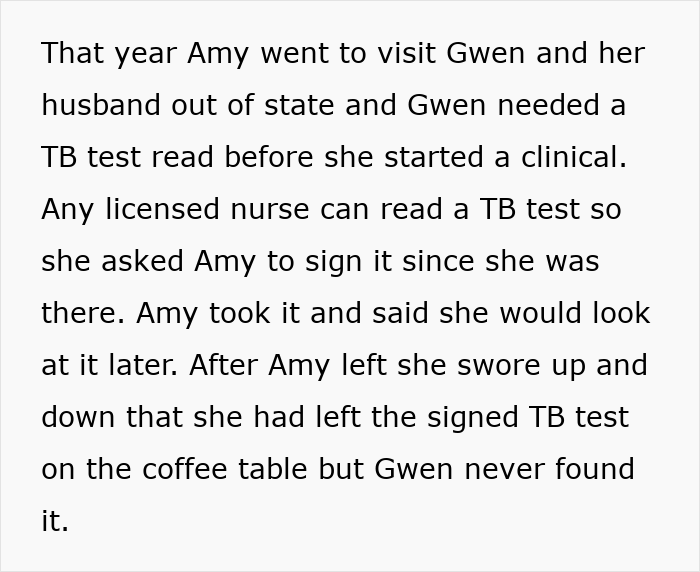 That year Amy went to visit Gwen and her husband out of state and Gwen needed a TB test read before she started a clinical. Any licensed nurse can read a TB test so she asked Amy to sign it since she was there. Amy took it and said she would look at it later. After Amy left she swore up and down that she had left the signed TB test on the coffee table but Gwen never found it.